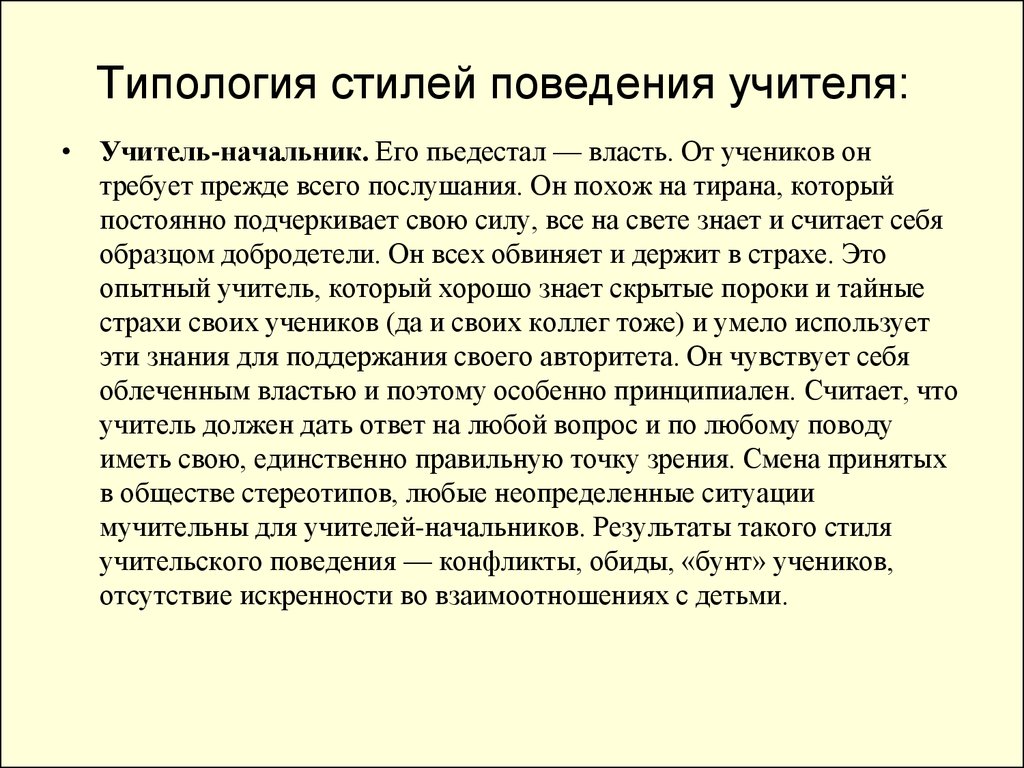 Типология стилей поведения учителя:

• Учитель-начальник. Его пьедестал — власть. От учеников он требует прежде всего послушания. Он похож на тирана, который постоянно подчеркивает свою силу, все на свете знает и считает себя образцом добродетели. Он всех обвиняет и держит в страхе. Это опытный учитель, который хорошо знает скрытые пороки и тайные страхи своих учеников (да и своих коллег тоже) и умело использует эти знания для поддержания своего авторитета. Он чувствует себя облеченным властью и поэтому особенно принципиален. Считает, что учитель должен дать ответ на любой вопрос и по любому поводу иметь свою, единственно правильную точку зрения. Смена принятых в обществе стереотипов, любые неопределенные ситуации мучительны для учителей-начальников. Результаты такого стиля учительского поведения — конфликты, обиды, «бунт» учеников, отсутствие искренности во взаимоотношениях с детьми.